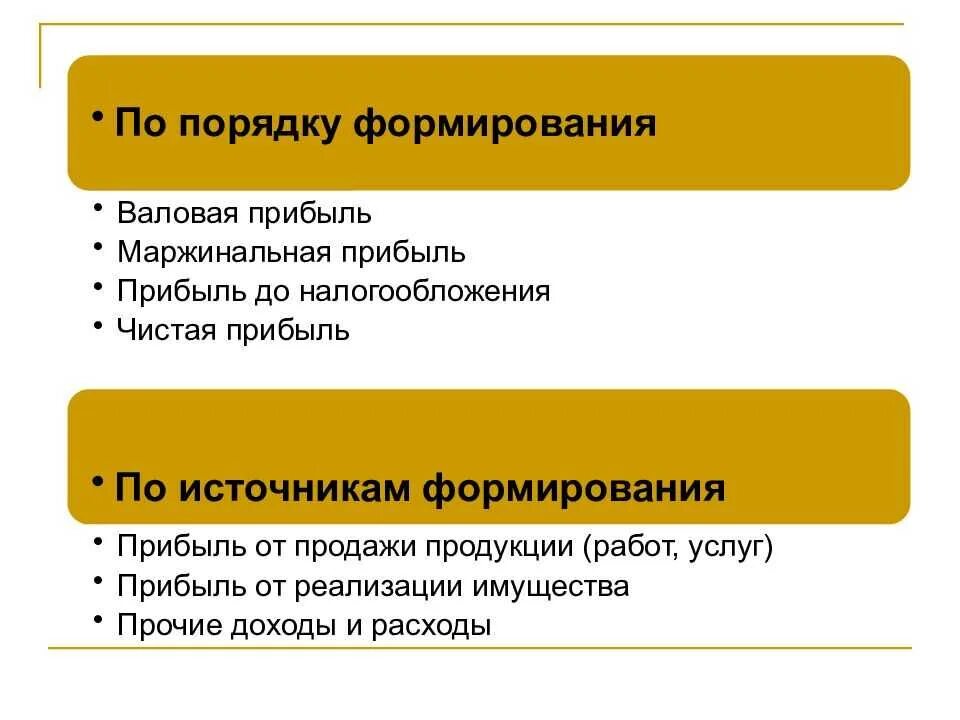 • По порядку формирования

• Валовая прибыль
• Маржинальная прибыль
• Прибыль до налогообложения
• Чистая прибыль

• По источникам формирования

• Прибыль от продажи продукции (работ, услуг)
• Прибыль от реализации имущества
• Прочие доходы и расходы